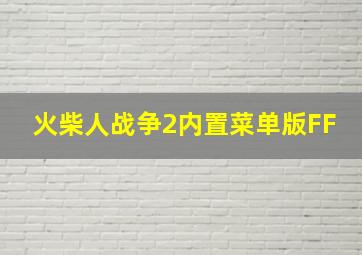 火柴人战争2内置菜单版FF